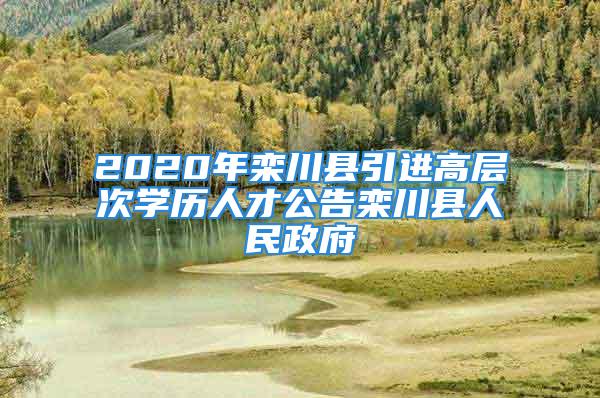 2020年栾川县引进高层次学历人才公告栾川县人民政府